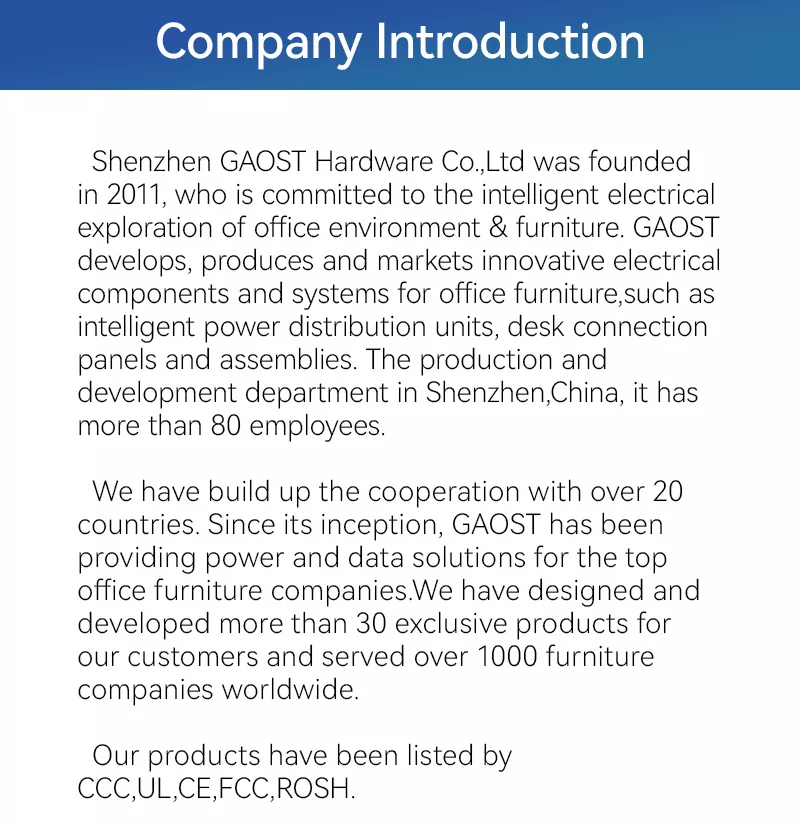 Company Introduction

Shenzhen GAOST Hardware Co.,Ltd was founded in 2011, who is committed to the intelligent electrical exploration of office environment & furniture. GAOST develops, produces and markets innovative electrical components and systems for office furniture,such as intelligent power distribution units, desk connection panels and assemblies. The production and development department in Shenzhen,China, it has more than 80 employees.

We have build up the cooperation with over 20 countries. Since its inception, GAOST has been providing power and data solutions for the top office furniture companies.We have designed and developed more than 30 exclusive products for our customers and served over 1000 furniture companies worldwide.

Our products have been listed by CCC,UL,CE,FCC,ROSH.